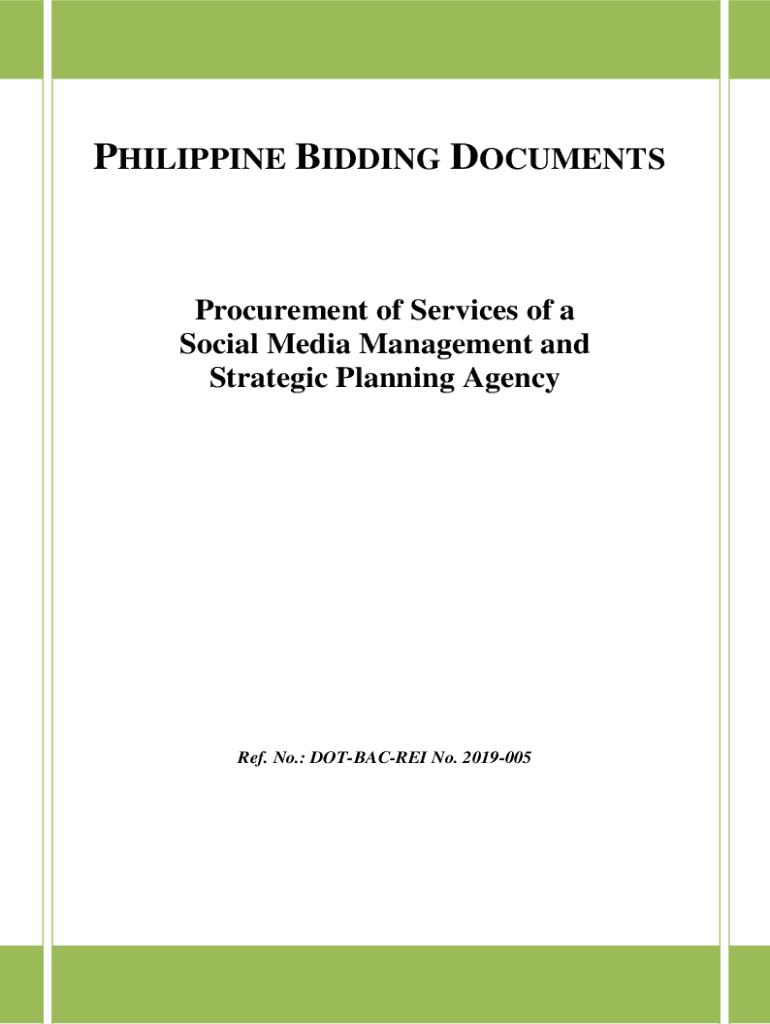 PHILIPPINE BIDDING DOCUMENTS

Procurement of Services of a Social Media Management and Strategic Planning Agency

Ref. No.: DOT-BAC-REI No. 2019-005